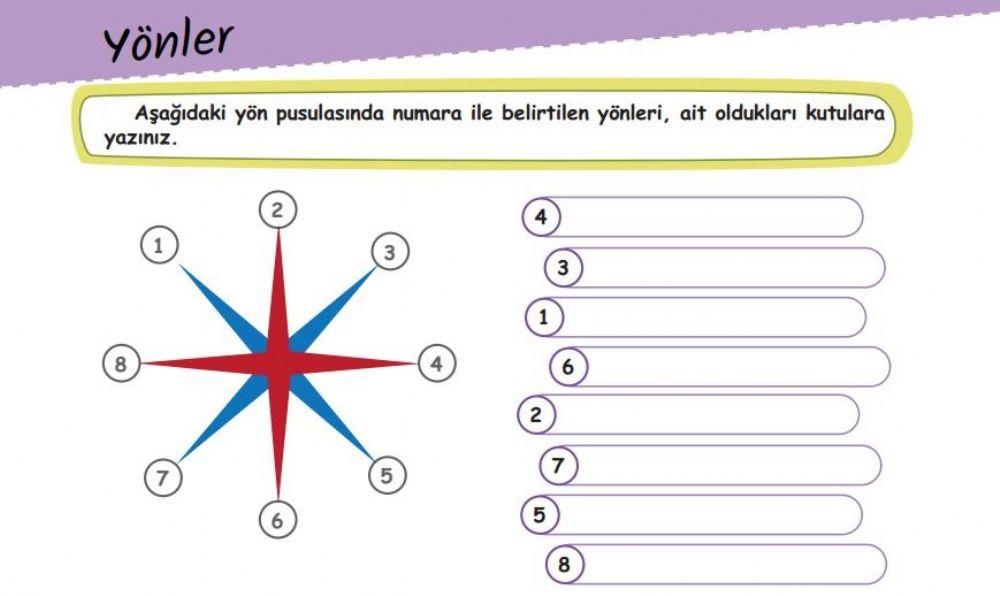 Yönler

Aşağıdaki yön pusulasında numara ile belirtilen yönleri, ait oldukları kutulara yazınız.

2
1
3
8
4
7
5
6

4
3
1
6
2
7
5
8